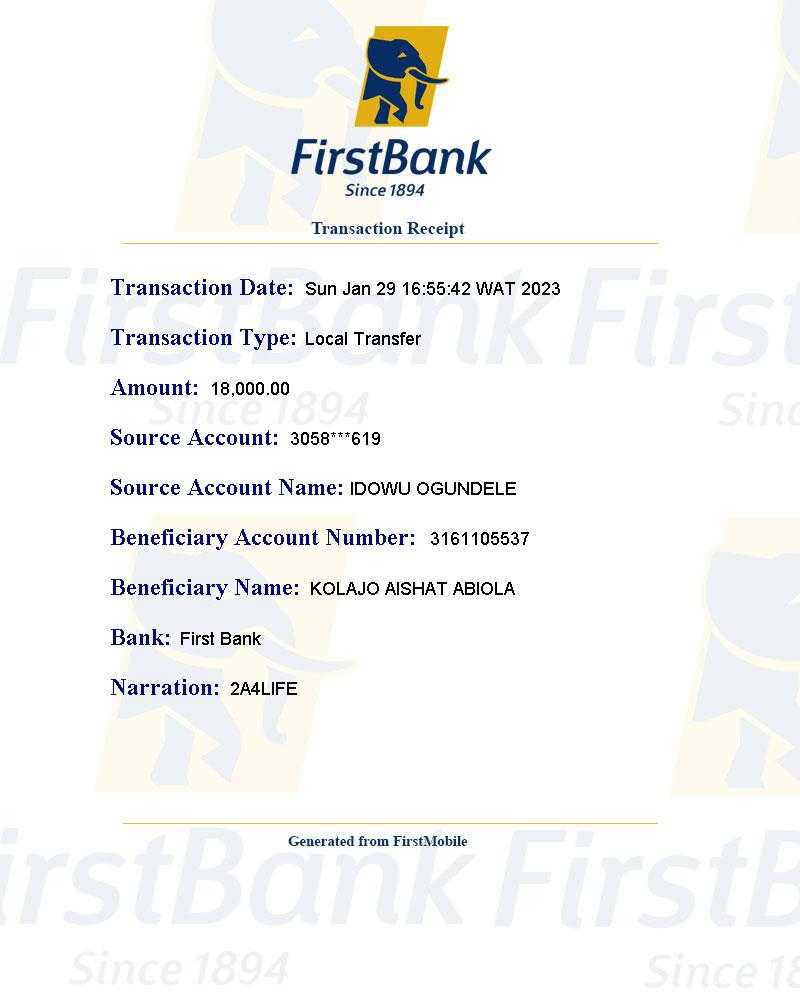 FirstBank
Since 1894

Transaction Receipt

Transaction Date: Sun Jan 29 16:55:42 WAT 2023

Transaction Type: Local Transfer

Amount: 18,000.00

Source Account: 3058***619

Source Account Name: IDOWU OGUNDELE

Beneficiary Account Number: 3161105537

Beneficiary Name: KOLAJO AISHAT ABIOLA

Bank: First Bank

Narration: 2A4LIFE

Generated from FirstMobile